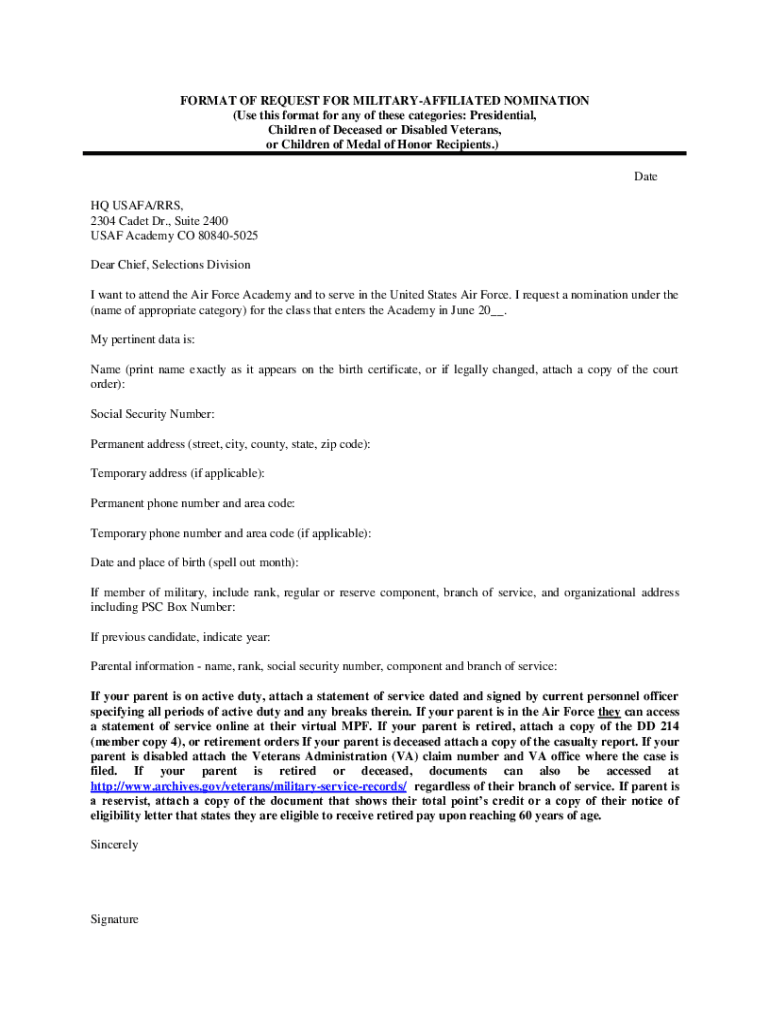 FORMAT OF REQUEST FOR MILITARY-AFFILIATED NOMINATION
(Use this format for any of these categories: Presidential, Children of Deceased or Disabled Veterans, or Children of Medal of Honor Recipients.)

Date

HQ USAFA/RRS,
2304 Cadet Dr., Suite 2400
USAF Academy CO 80840-5025

Dear Chief, Selections Division

I want to attend the Air Force Academy and to serve in the United States Air Force. I request a nomination under the (name of appropriate category) for the class that enters the Academy in June 20__.

My pertinent data is:

Name (print name exactly as it appears on the birth certificate, or if legally changed, attach a copy of the court order):

Social Security Number:

Permanent address (street, city, county, state, zip code):

Temporary address (if applicable):

Permanent phone number and area code:

Temporary phone number and area code (if applicable):

Date and place of birth (spell out month):

If member of military, include rank, regular or reserve component, branch of service, and organizational address including PSC Box Number:

If previous candidate, indicate year:

Parental information - name, rank, social security number, component and branch of service:

If your parent is on active duty, attach a statement of service dated and signed by current personnel officer specifying all periods of active duty and any breaks therein. If your parent is in the Air Force they can access a statement of service online at their virtual MPF. If your parent is retired, attach a copy of the DD 214 (member copy 4), or retirement orders If your parent is deceased attach a copy of the casualty report. If your parent is disabled attach the Veterans Administration (VA) claim number and VA office where the case is filed. If your parent is retired or deceased, documents can also be accessed at http://www.archives.gov/veterans/military-service-records/ regardless of their branch of service. If parent is a reservist, attach a copy of the document that shows their total point's credit or a copy of their notice of eligibility letter that states they are eligible to receive retired pay upon reaching 60 years of age.

Sincerely

Signature